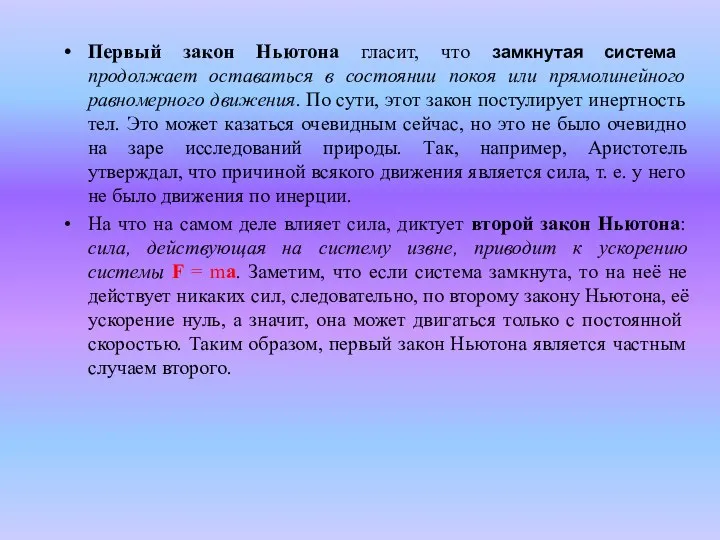 • Первый закон Ньютона гласит, что замкнутая система продолжает оставаться в состоянии покоя или прямолинейного равномерного движения. По сути, этот закон постулирует инертность тел. Это может казаться очевидным сейчас, но это не было очевидно на заре исследований природы. Так, например, Аристотель утверждал, что причиной всякого движения является сила, т. е. у него не было движения по инерции.

• На что на самом деле влияет сила, диктует второй закон Ньютона: сила, действующая на систему извне, приводит к ускорению системы $F = ma$. Заметим, что если система замкнута, то на неё не действует никаких сил, следовательно, по второму закону Ньютона, её ускорение нуль, а значит, она может двигаться только с постоянной скоростью. Таким образом, первый закон Ньютона является частным случаем второго.